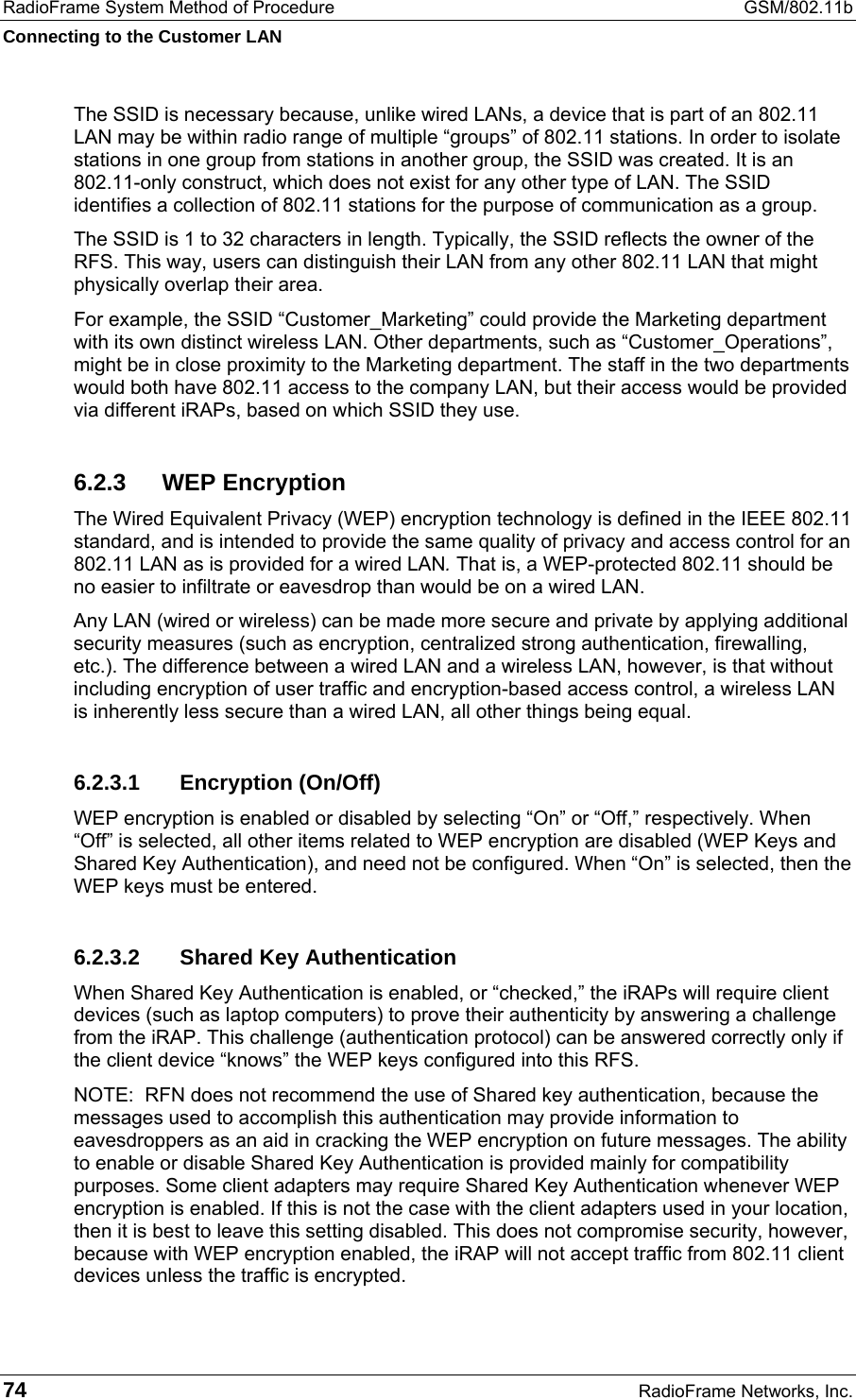 RadioFrame System Method of Procedure GSM/802.11b

Connecting to the Customer LAN

The SSID is necessary because, unlike wired LANs, a device that is part of an 802.11 LAN may be within radio range of multiple “groups” of 802.11 stations. In order to isolate stations in one group from stations in another group, the SSID was created. It is an 802.11-only construct, which does not exist for any other type of LAN. The SSID identifies a collection of 802.11 stations for the purpose of communication as a group.

The SSID is 1 to 32 characters in length. Typically, the SSID reflects the owner of the RFS. This way, users can distinguish their LAN from any other 802.11 LAN that might physically overlap their area.

For example, the SSID “Customer_Marketing” could provide the Marketing department with its own distinct wireless LAN. Other departments, such as “Customer_Operations”, might be in close proximity to the Marketing department. The staff in the two departments would both have 802.11 access to the company LAN, but their access would be provided via different iRAPs, based on which SSID they use.

6.2.3 WEP Encryption

The Wired Equivalent Privacy (WEP) encryption technology is defined in the IEEE 802.11 standard, and is intended to provide the same quality of privacy and access control for an 802.11 LAN as is provided for a wired LAN. That is, a WEP-protected 802.11 should be no easier to infiltrate or eavesdrop than would be on a wired LAN.

Any LAN (wired or wireless) can be made more secure and private by applying additional security measures (such as encryption, centralized strong authentication, firewalling, etc.). The difference between a wired LAN and a wireless LAN, however, is that without including encryption of user traffic and encryption-based access control, a wireless LAN is inherently less secure than a wired LAN, all other things being equal.

6.2.3.1 Encryption (On/Off)

WEP encryption is enabled or disabled by selecting “On” or “Off,” respectively. When “Off” is selected, all other items related to WEP encryption are disabled (WEP Keys and Shared Key Authentication), and need not be configured. When “On” is selected, then the WEP keys must be entered.

6.2.3.2 Shared Key Authentication

When Shared Key Authentication is enabled, or “checked,” the iRAPs will require client devices (such as laptop computers) to prove their authenticity by answering a challenge from the iRAP. This challenge (authentication protocol) can be answered correctly only if the client device “knows” the WEP keys configured into this RFS.

NOTE: RFN does not recommend the use of Shared key authentication, because the messages used to accomplish this authentication may provide information to eavesdroppers as an aid in cracking the WEP encryption on future messages. The ability to enable or disable Shared Key Authentication is provided mainly for compatibility purposes. Some client adapters may require Shared Key Authentication whenever WEP encryption is enabled. If this is not the case with the client adapters used in your location, then it is best to leave this setting disabled. This does not compromise security, however, because with WEP encryption enabled, the iRAP will not accept traffic from 802.11 client devices unless the traffic is encrypted.

74 RadioFrame Networks, Inc.